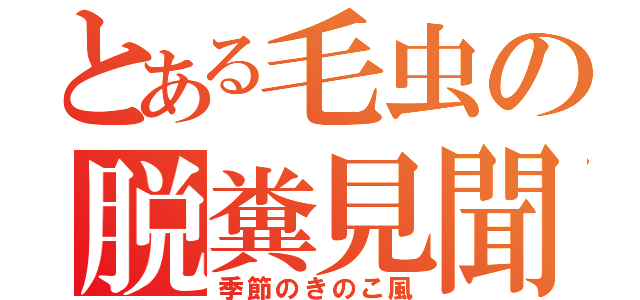 とある毛虫の
脱糞見聞
季節のきのこ風